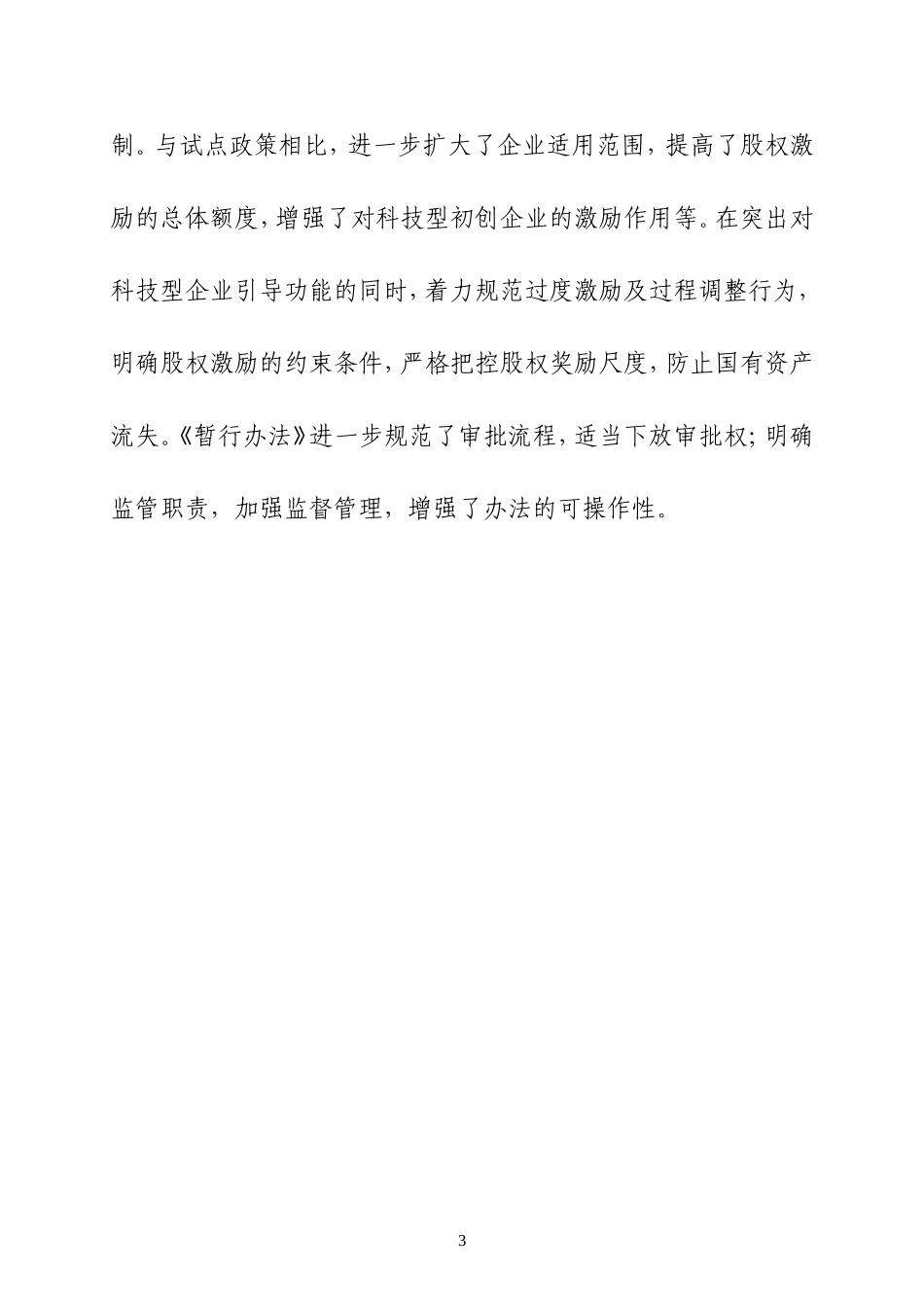 制。与试点政策相比，进一步扩大了企业适用范围，提高了股权激励的总体额度，增强了对科技型初创企业的激励作用等。在突出对科技型企业引导功能的同时，着力规范过度激励及过程调整行为，明确股权激励的约束条件，严格把控股权奖励尺度，防止国有资产流失。《暂行办法》进一步规范了审批流程，适当下放审批权；明确监管职责，加强监督管理，增强了办法的可操作性。

3